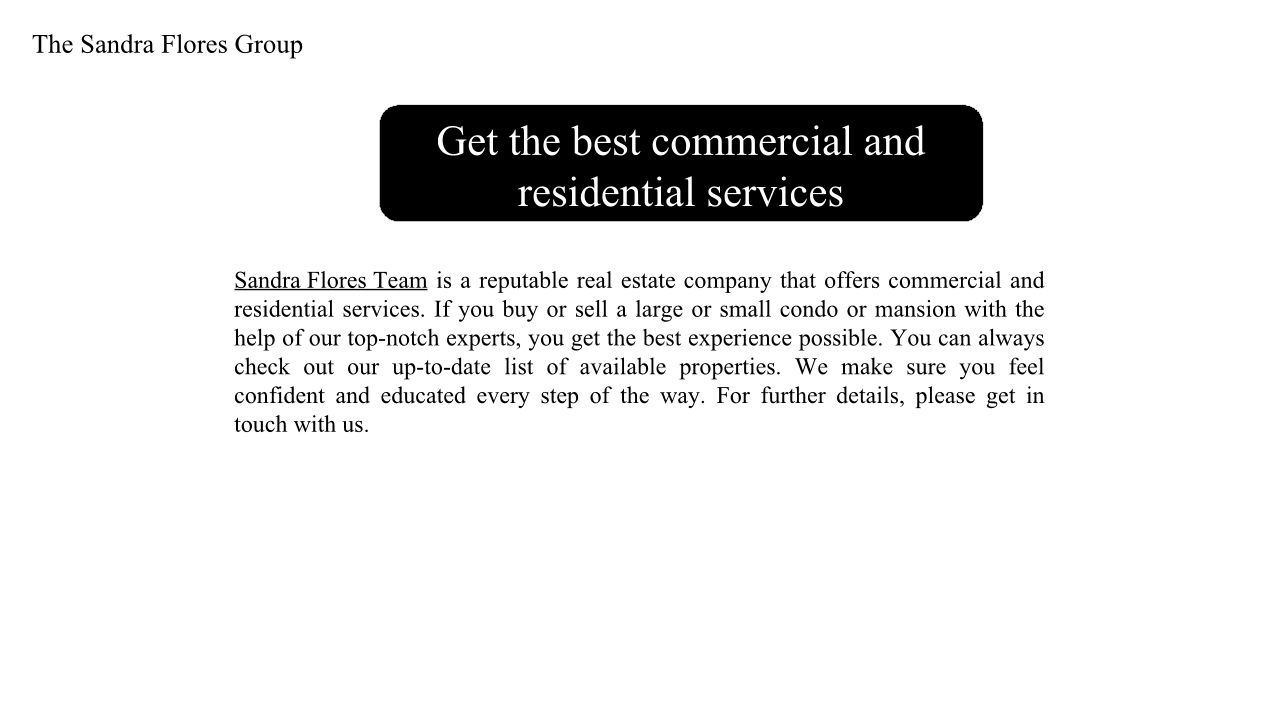 The Sandra Flores Group

Get the best commercial and residential services

Sandra Flores Team is a reputable real estate company that offers commercial and residential services. If you buy or sell a large or small condo or mansion with the help of our top-notch experts, you get the best experience possible. You can always check out our up-to-date list of available properties. We make sure you feel confident and educated every step of the way. For further details, please get in touch with us.